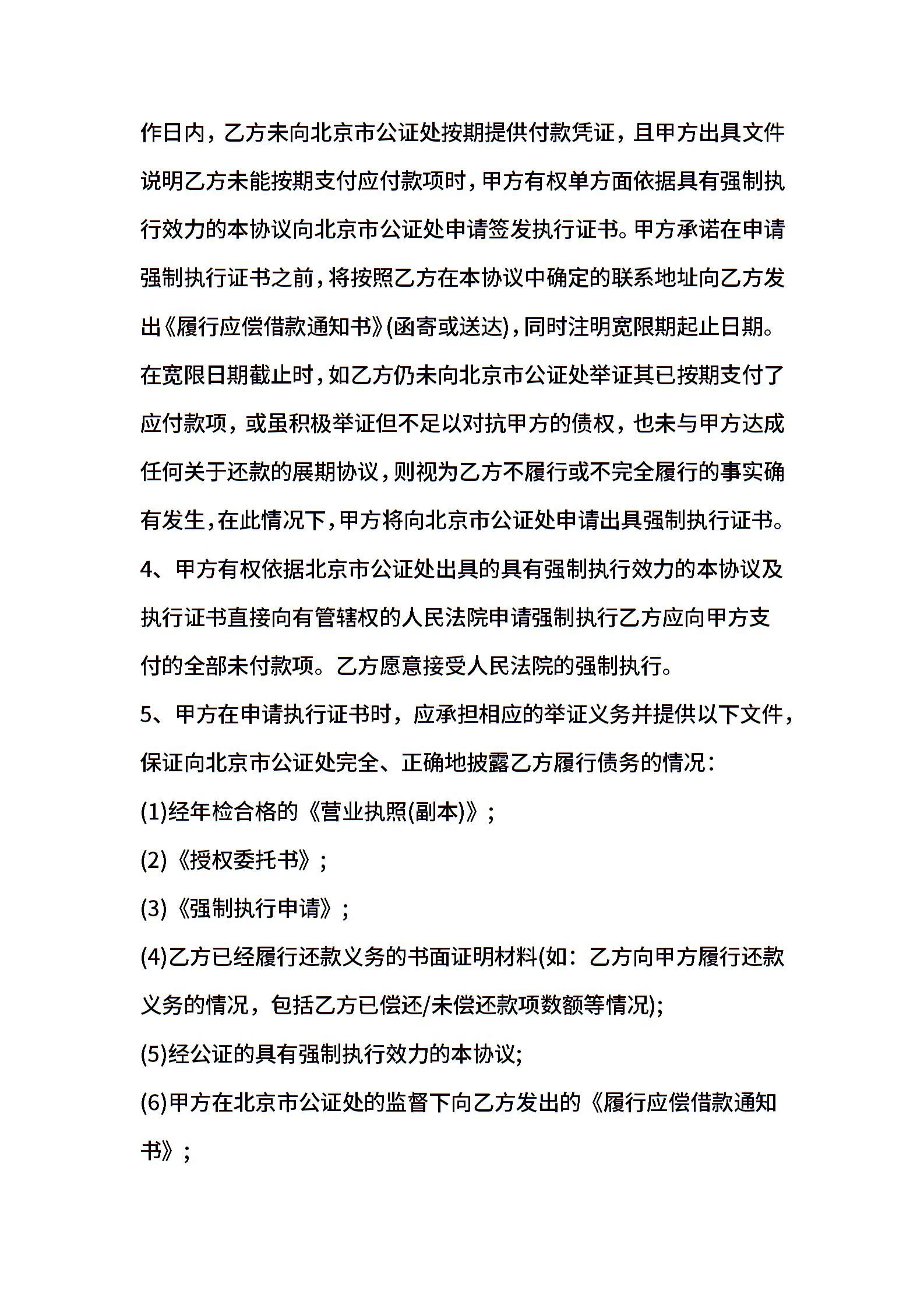 作日内，乙方未向北京市公证处按期提供付款凭证，且甲方出具文件说明乙方未能按期支付应付款项时，甲方有权单方面依据具有强制执行效力的本协议向北京市公证处申请签发执行证书。甲方承诺在申请强制执行证书之前，将按照乙方在本协议中确定的联系地址向乙方发出《履行应偿借款通知书》(函寄或送达)，同时注明宽限期起止日期。在宽限日期截止时，如乙方仍未向北京市公证处举证其已按期支付了应付款项，或虽积极举证但不足以对抗甲方的债权，也未与甲方达成任何关于还款的展期协议，则视为乙方不履行或不完全履行的事实确有发生，在此情况下，甲方将向北京市公证处申请出具强制执行证书。

4、甲方有权依据北京市公证处出具的具有强制执行效力的本协议及执行证书直接向有管辖权的人民法院申请强制执行乙方应向甲方支付的全部未付款项。乙方愿意接受人民法院的强制执行。

5、甲方在申请执行证书时，应承担相应的举证义务并提供以下文件，保证向北京市公证处完全、正确地披露乙方履行债务的情况：

(1)经年检合格的《营业执照(副本)》；

(2)《授权委托书》；

(3)《强制执行申请》；

(4)乙方已经履行还款义务的书面证明材料(如：乙方向甲方履行还款义务的情况，包括乙方已偿还/未偿还款项数额等情况);

(5)经公证的具有强制执行效力的本协议;

(6)甲方在北京市公证处的监督下向乙方发出的《履行应偿借款通知书》；